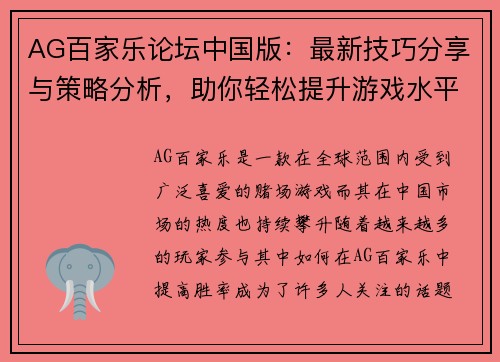 AG百家乐论坛中国版：最新技巧分享与策略分析，助你轻松提升游戏水平

AG百家乐是一款在全球范围内受到广泛喜爱的赌场游戏而其在中国市场的热度也持续攀升随着越来越多的玩家参与其中如何在AG百家乐中提高胜率成为了许多人关注的话题